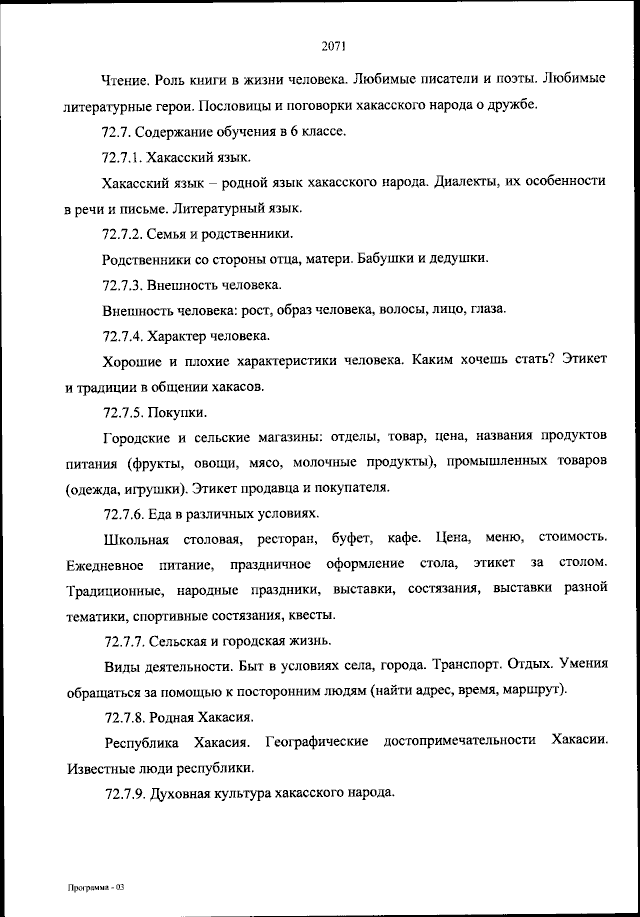 2071

Чтение. Роль книги в жизни человека. Любимые писатели и поэты. Любимые литературные герои. Пословицы и поговорки хакасского народа о дружбе.

72.7. Содержание обучения в 6 классе.

72.7.1. Хакасский язык.

Хакасский язык – родной язык хакасского народа. Диалекты, их особенности в речи и письме. Литературный язык.

72.7.2. Семья и родственники.

Родственники со стороны отца, матери. Бабушки и дедушки.

72.7.3. Внешность человека.

Внешность человека: рост, образ человека, волосы, лицо, глаза.

72.7.4. Характер человека.

Хорошие и плохие характеристики человека. Каким хочешь стать? Этикет и традиции в общении хакасов.

72.7.5. Покупки.

Городские и сельские магазины: отделы, товар, цена, названия продуктов питания (фрукты, овощи, мясо, молочные продукты), промышленных товаров (одежда, игрушки). Этикет продавца и покупателя.

72.7.6. Еда в различных условиях.

Школьная столовая, ресторан, буфет, кафе. Цена, меню, стоимость. Ежедневное питание, праздничное оформление стола, этикет за столом. Традиционные, народные праздники, выставки, состязания, выставки разной тематики, спортивные состязания, квесты.

72.7.7. Сельская и городская жизнь.

Виды деятельности. Быт в условиях села, города. Транспорт. Отдых. Умения обращаться за помощью к посторонним людям (найти адрес, время, маршрут).

72.7.8. Родная Хакасия.

Республика Хакасия. Географические достопримечательности Хакасии. Известные люди республики.

72.7.9. Духовная культура хакасского народа.

Программа - 03